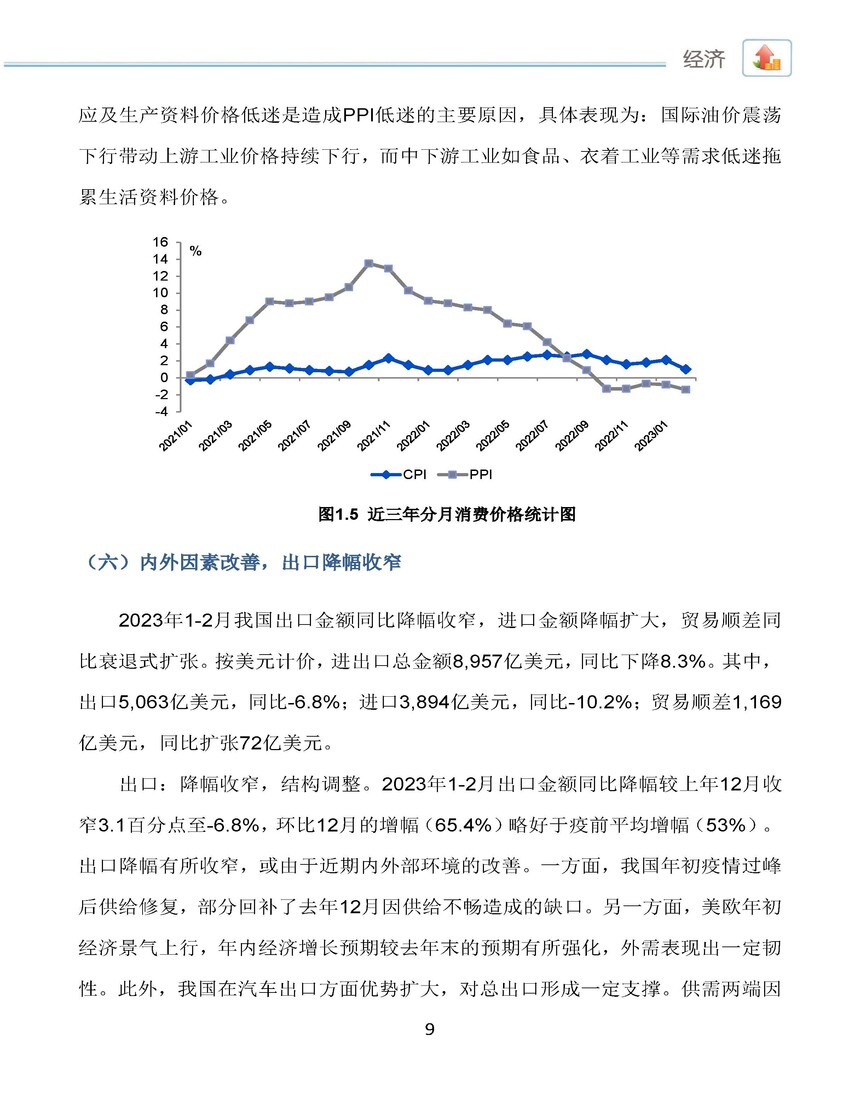 经济

应及生产资料价格低迷是造成PPI低迷的主要原因，具体表现为：国际油价震荡下行带动上游工业价格持续下行，而中下游工业如食品、衣着工业等需求低迷拖累生活资料价格。

16
14
12
10
8
6
4
2
0
-2
-4
%

2021/01
2021/03
2021/05
2021/07
2021/09
2021/11
2022/01
2022/03
2022/05
2022/07
2022/09
2022/11
2023/01

CPI
PPI

图1.5 近三年分月消费价格统计图

（六）内外因素改善，出口降幅收窄

2023年1-2月我国出口金额同比降幅收窄，进口金额降幅扩大，贸易顺差同比衰退式扩张。按美元计价，进出口总金额8,957亿美元，同比下降8.3%。其中，出口5,063亿美元，同比-6.8%；进口3,894亿美元，同比-10.2%；贸易顺差1,169亿美元，同比扩张72亿美元。

出口：降幅收窄，结构调整。2023年1-2月出口金额同比降幅较上年12月收窄3.1百分点至-6.8%，环比12月的增幅（65.4%）略好于疫前平均增幅（53%）。出口降幅有所收窄，或由于近期内外部环境的改善。一方面，我国年初疫情过峰后供给修复，部分回补了去年12月因供给不畅造成的缺口。另一方面，美欧年初经济景气上行，年内经济增长预期较去年末的预期有所强化，外需表现出一定韧性。此外，我国在汽车出口方面优势扩大，对总出口形成一定支撑。供需两端因

9